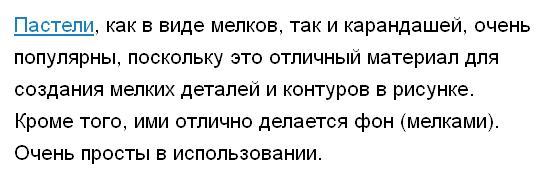 Пастели, как в виде мелков, так и карандашей, очень популярны, поскольку это отличный материал для создания мелких деталей и контуров в рисунке. Кроме того, ими отлично делается фон (мелками). Очень просты в использовании.